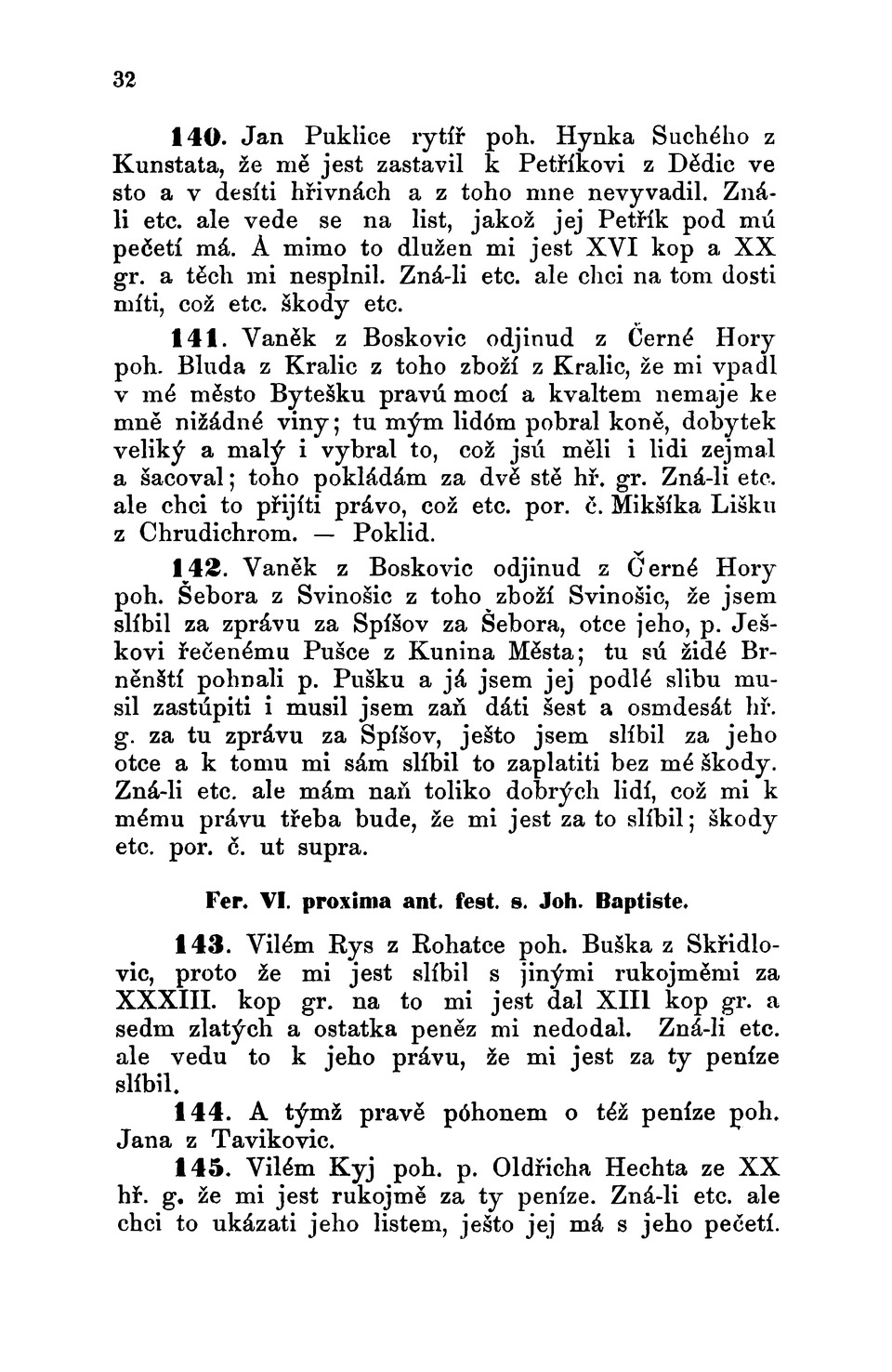 32

140. Jan Puklice rytíř poh. Hynka Suchého z Kunstata, že mě jest zastavil k Petříkovi z Dědic ve sto a v desíti hřivnách a z toho mne nevyvadil. Zná-li etc. ale vede se na list, jakož jej Petřík pod mú pečetí má. A mimo to dlužen mi jest XVI kop a XX gr. a těch mi nesplnil. Zná-li etc. ale chci na tom dosti míti, což etc. škody etc.

141. Vaněk z Boskovic odjinud z Černé Hory poh. Bluda z Kralic z toho zboží z Kralic, že mi vpadl v mé město Bytešku pravú mocí a kvaltem nemaje ke mně nižádné viny; tu mým lidóm pobral koně, dobytek veliký a malý i vybral to, což jsú měli i lidi zejmal a šacoval; toho pokládám za dvě stě hř. gr. Zná-li etc. ale chci to přijíti právo, což etc. por. č. Mikšíka Lišku z Chrudichrom. — Poklid.

142. Vaněk z Boskovic odjinud z Černé Hory poh. Šebora z Svinošic z toho zboží Svinošic, že jsem slíbil za zprávu za Spíšov za Šebora, otce jeho, p. Ješkovi řečenému Pušce z Kunina Města; tu sú židé Brněnští pohnali p. Pušku a já jsem jej podlé slibu musil zastúpiti i musil jsem zaň dáti šest a osmdesát hř. g. za tu zprávu za Spíšov, ješto jsem slíbil za jeho otce a k tomu mi sám slíbil to zaplatiti bez mé škody. Zná-li etc. ale mám naň toliko dobrých lidí, což mi k mému právu třeba bude, že mi jest za to slíbil; škody etc. por. č. ut supra.

Fer. VI. proxima ant. fest. s. Joh. Baptiste.

143. Vilém Rys z Rohatce poh. Buška z Skřidlovic, proto že mi jest slíbil s jinými rukojměmi za XXXIII. kop gr. na to mi jest dal XIII kop gr. a sedm zlatých a ostatka peněz mi nedodal. Zná-li etc. ale vedu to k jeho právu, že mi jest za ty peníze slíbil.

144. A týmž pravě póhonem o též peníze poh. Jana z Tavikovic.

145. Vilém Kyj poh. p. Oldřicha Hechta ze XX hř. g. že mi jest rukojmě za ty peníze. Zná-li etc. ale chci to ukázati jeho listem, ješto jej má s jeho pečetí.